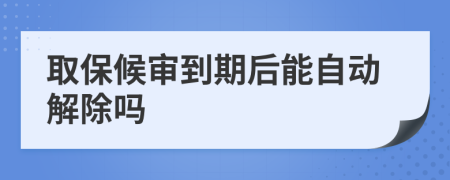 取保候审到期后能自动解除吗